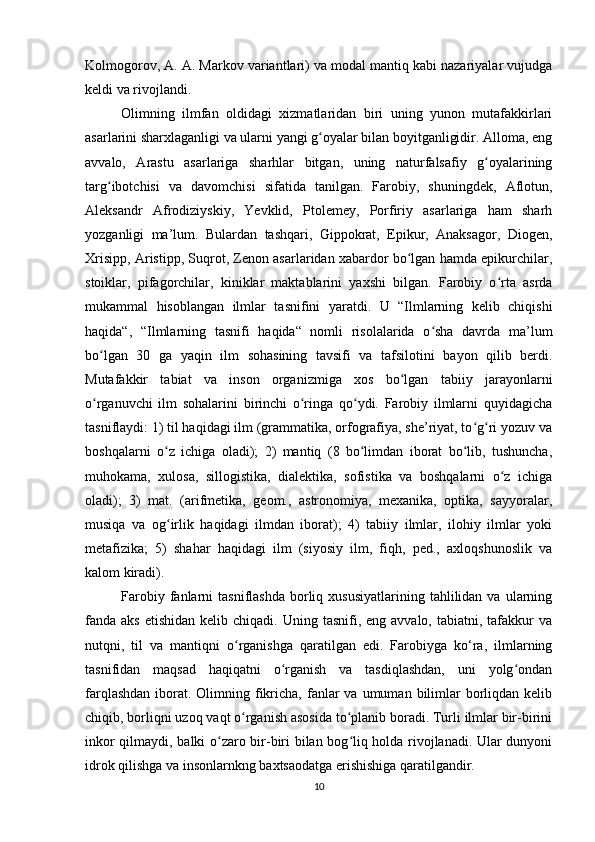 Kolmogorov, A. A. Markov variantlari) va modal mantiq kabi nazariyalar vujudga keldi va rivojlandi.

Olimning ilmfan oldidagi xizmatlaridan biri uning yunon mutafakkirlari asarlarini sharxlaganligi va ularni yangi g‘oyalar bilan boyitganligidir. Alloma, eng avvalo, Arastu asarlariga sharhlar bitgan, uning naturfalsafiy g‘oyalarining targ‘ibotchisi va davomchisi sifatida tanilgan. Farobiy, shuningdek, Aflotun, Aleksandr Afrodiziyskiy, Yevklid, Ptolemey, Porfiriy asarlariga ham sharh yozganligi ma’lum. Bulardan tashqari, Gippokrat, Epikur, Anaksagor, Diogen, Xrisipp, Aristipp, Suqrot, Zenon asarlaridan xabardor bo‘lgan hamda epikurchilar, stoiklar, pifagorchilar, kiniklar maktablarini yaxshi bilgan. Farobiy o‘rta asrda mukammal hisoblangan ilmlar tasnifini yaratdi. U “Ilmlarning kelib chiqishi haqida“, “Ilmlarning tasnifi haqida“ nomli risolalarida o‘sha davrda ma’lum bo‘lgan 30 ga yaqin ilm sohasining tavsifi va tafsilotini bayon qilib berdi. Mutafakkir tabiat va inson organizmiga xos bo‘lgan tabiiy jarayonlarni o‘rganuvchi ilm sohalarini birinchi o‘ringa qo‘ydi. Farobiy ilmlarni quyidagicha tasniflaydi: 1) til haqidagi ilm (grammatika, orfografiya, she’riyat, to‘g‘ri yozuv va boshqalarni o‘z ichiga oladi); 2) mantiq (8 bo‘limdan iborat bo‘lib, tushuncha, muhokama, xulosa, sillogistika, dialektika, sofistika va boshqalarni o‘z ichiga oladi); 3) mat. (arifmetika, geom., astronomiya, mexanika, optika, sayyoralar, musiqa va og‘irlik haqidagi ilmdan iborat); 4) tabiiy ilmlar, ilohiy ilmlar yoki metafizika; 5) shahar haqidagi ilm (siyosiy ilm, fiqh, ped., axloqshunoslik va kalom kiradi).

Farobiy fanlarni tasniflashda borliq xususiyatlarining tahlilidan va ularning fanda aks etishidan kelib chiqadi. Uning tasnifi, eng avvalo, tabiatni, tafakkur va nutqni, til va mantiqni o‘rganishga qaratilgan edi. Farobiyga ko‘ra, ilmlarning tasnifidan maqsad haqiqatni o‘rganish va tasdiqlashdan, uni yolg‘ondan farqlashdan iborat. Olimning fikricha, fanlar va umuman bilimlar borliqdan kelib chiqib, borliqni uzoq vaqt o‘rganish asosida to‘planib boradi. Turli ilmlar bir-birini inkor qilmaydi, balki o‘zaro bir-biri bilan bog‘liq holda rivojlanadi. Ular dunyoni idrok qilishga va insonlarnkng baxtsaodatga erishishiga qaratilgandir.

10